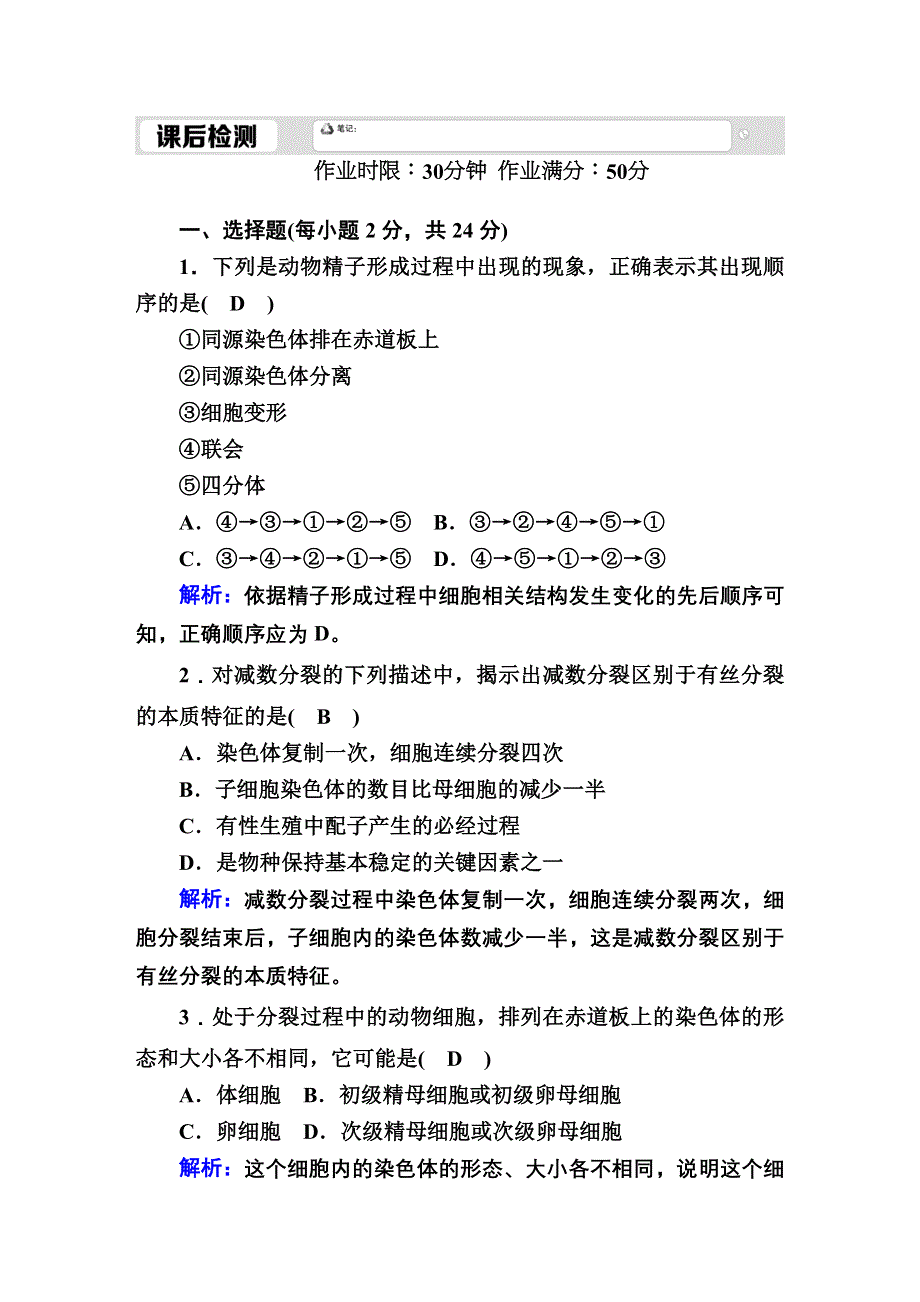 课后检测

笔记:

作业时限：30分钟 作业满分：50分

一、选择题(每小题 2 分，共 24 分)

1．下列是动物精子形成过程中出现的现象，正确表示其出现顺序的是(　D　)

①同源染色体排在赤道板上

②同源染色体分离

③细胞变形

④联会

⑤四分体

A．④→③→①→②→⑤　B．③→②→④→⑤→①

C．③→④→②→①→⑤　D．④→⑤→①→②→③

解析：依据精子形成过程中细胞相关结构发生变化的先后顺序可知，正确顺序应为 D。

2．对减数分裂的下列描述中，揭示出减数分裂区别于有丝分裂的本质特征的是(　B　)

A．染色体复制一次，细胞连续分裂四次

B．子细胞染色体的数目比母细胞的减少一半

C．有性生殖中配子产生的必经过程

D．是物种保持基本稳定的关键因素之一

解析：减数分裂过程中染色体复制一次，细胞连续分裂两次，细胞分裂结束后，子细胞内的染色体数减少一半，这是减数分裂区别于有丝分裂的本质特征。

3．处于分裂过程中的动物细胞，排列在赤道板上的染色体的形态和大小各不相同，它可能是(　D　)

A．体细胞　B．初级精母细胞或初级卵母细胞

C．卵细胞　D．次级精母细胞或次级卵母细胞

解析：这个细胞内的染色体的形态、大小各不相同，说明这个细